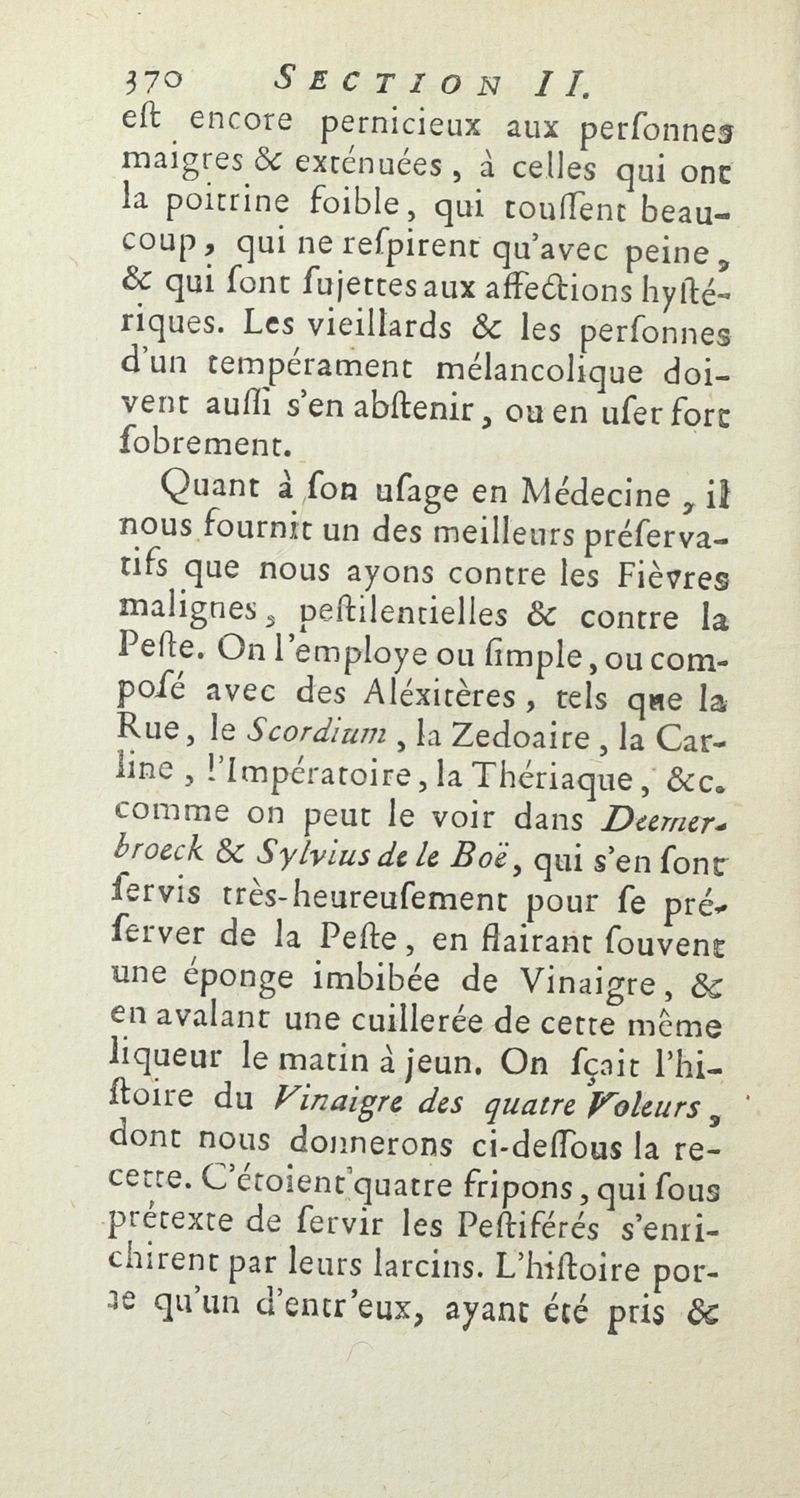 370 SECTION II.

eſt encore pernicieux aux perſonnes maigres & exténuées, à celles qui ont la poitrine foible, qui touſſent beaucoup, qui ne reſpirent qu'avec peine, & qui ſont ſujettes aux affections hyſtériques. Les vieillards & les perſonnes d'un tempérament mélancolique doivent auſſi s'en abſtenir, ou en uſer fort ſobrement.

Quant à ſon uſage en Médecine, il nous fournit un des meilleurs préſervatifs que nous ayons contre les Fièvres malignes, peſtilentielles & contre la Peſte. On l'employe ou ſimple, ou compoſé avec des Aléxitères, tels que la Rue, le Scordium, la Zedoaire, la Carline, l'Impératoire, la Thériaque, &c. comme on peut le voir dans Deemerbroeck & Sylvius de le Boë, qui s'en ſont ſervis très-heureuſement pour ſe préſerver de la Peſte, en flairant ſouvent une éponge imbibée de Vinaigre, & en avalant une cuillerée de cette même liqueur le matin à jeun. On ſçait l'hiſtoire du Vinaigre des quatre Voleurs, dont nous donnerons ci-deſſous la recette. C'étoient quatre fripons, qui ſous prétexte de ſervir les Peſtiférés s'enrichirent par leurs larcins. L'hiſtoire porte qu'un d'entr'eux, ayant été pris &